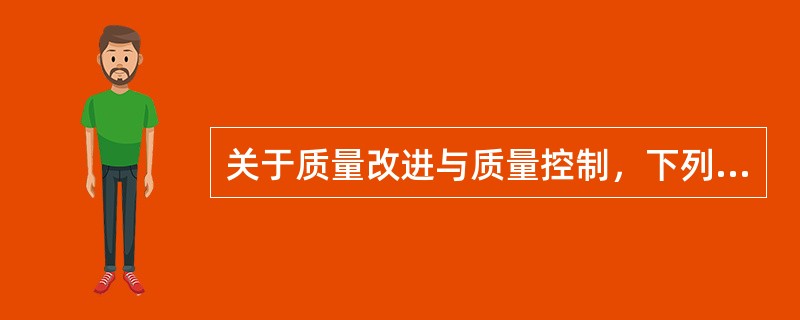 关于质量改进与质量控制，下列...